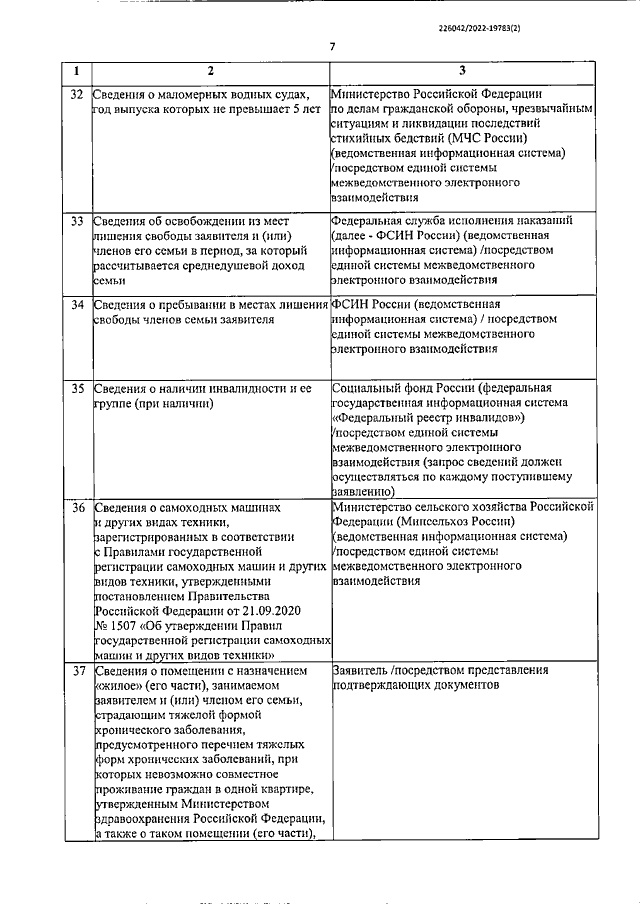 226042/2022-19783(2)

7

| 1 | 2 | 3 |
|---|---|---|
| 32 | Сведения о маломерных водных судах, год выпуска которых не превышает 5 лет | Министерство Российской Федерации по делам гражданской обороны, чрезвычайным ситуациям и ликвидации последствий стихийных бедствий (МЧС России) (ведомственная информационная система) /посредством единой системы межведомственного электронного взаимодействия |
| 33 | Сведения об освобождении из мест лишения свободы заявителя и (или) членов его семьи в период, за который рассчитывается среднедушевой доход семьи | Федеральная служба исполнения наказаний (далее - ФСИН России) (ведомственная информационная система) /посредством единой системы межведомственного электронного взаимодействия |
| 34 | Сведения о пребывании в местах лишения свободы членов семьи заявителя | ФСИН России (ведомственная информационная система) / посредством единой системы межведомственного электронного взаимодействия |
| 35 | Сведения о наличии инвалидности и ее группе (при наличии) | Социальный фонд России (федеральная государственная информационная система «Федеральный реестр инвалидов») /посредством единой системы межведомственного электронного взаимодействия (запрос сведений должен осуществляться по каждому поступившему заявлению) |
| 36 | Сведения о самоходных машинах и других видах техники, зарегистрированных в соответствии с Правилами государственной регистрации самоходных машин и других видов техники, утвержденными постановлением Правительства Российской Федерации от 21.09.2020 № 1507 «Об утверждении Правил государственной регистрации самоходных машин и других видов техники» | Министерство сельского хозяйства Российской Федерации (Минсельхоз России) (ведомственная информационная система) /посредством единой системы межведомственного электронного взаимодействия |
| 37 | Сведения о помещении с назначением «жилое» (его части), занимаемом заявителем и (или) членом его семьи, страдающим тяжелой формой хронического заболевания, предусмотренного перечнем тяжелых форм хронических заболеваний, при которых невозможно совместное проживание граждан в одной квартире, утвержденным Министерством здравоохранения Российской Федерации, а также о таком помещении (его части), | Заявитель /посредством представления подтверждающих документов |